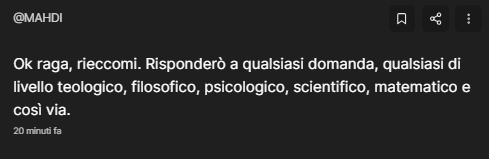 @MAHDI

Ok raga, rieccomi. Risponderò a qualsiasi domanda, qualsiasi di livello teologico, filosofico, psicologico, scientifico, matematico e così via.

20 minuti fa